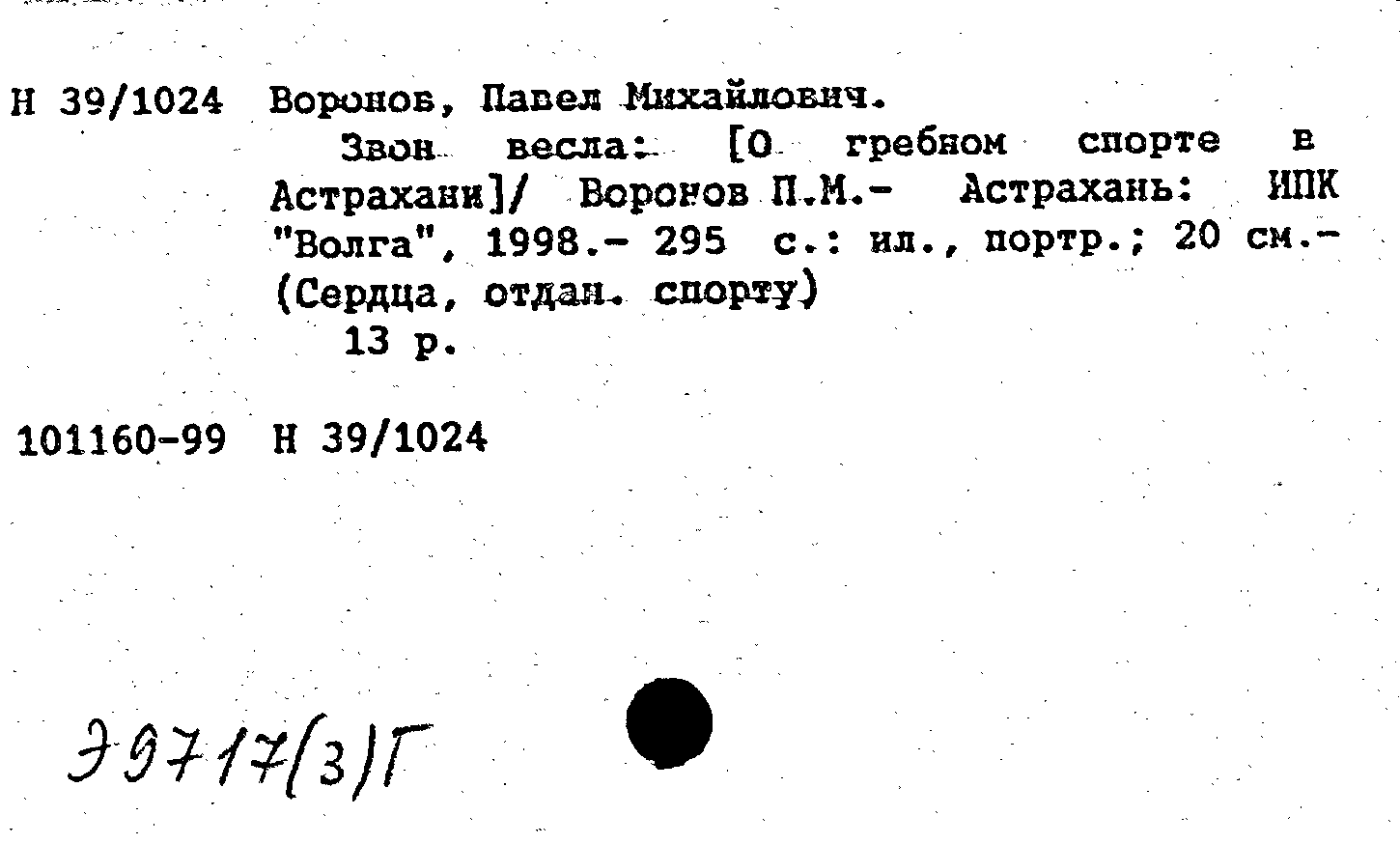 Н 39/1024 Воронов, Павел Михайлович.

Звон весла: [О гребном спорте в Астрахани]/ Воронов П.М.- Астрахань: ИПК "Волга", 1998.- 295 с.: ил., портр.; 20 см.- (Сердца, отдан. спорту)

13 р.

101160-99 Н 39/1024

Э9717(3)Г